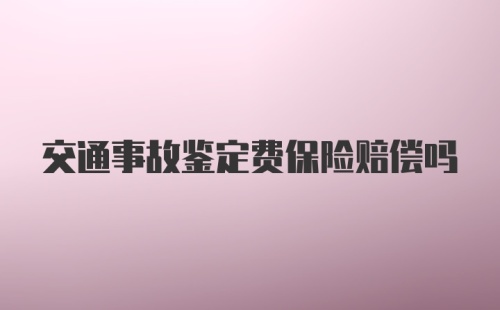 交通事故鉴定费保险赔偿吗